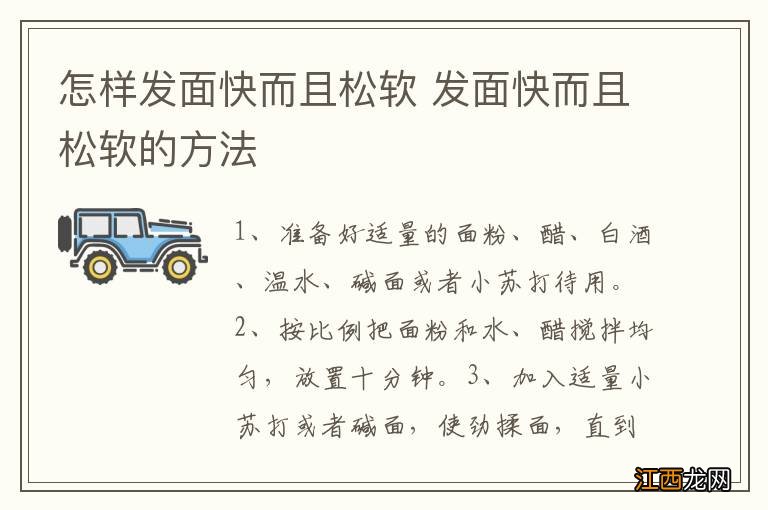 怎样发面快而且松软 发面快而且松软的方法

1、准备好适量的面粉、醋、白酒、温水、碱面或者小苏打待用。2、按比例把面粉和水、醋搅拌均匀，放置十分钟。3、加入适量小苏打或者碱面，使劲揉面，直到

江西龙网